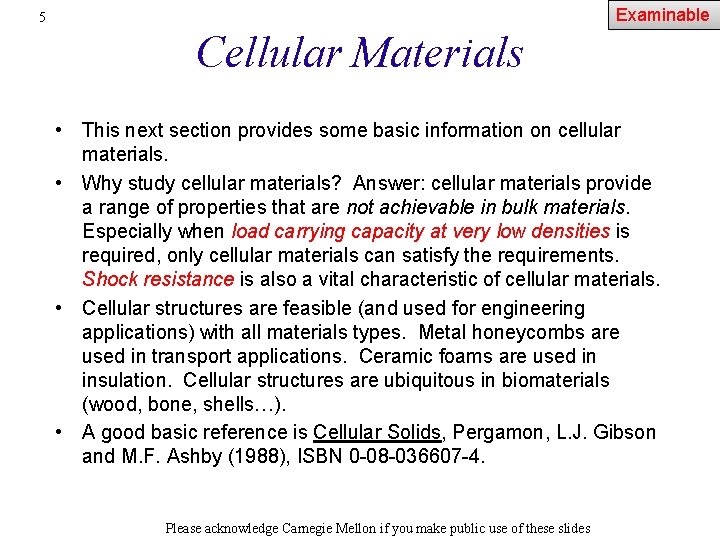 5

Examinable

Cellular Materials

• This next section provides some basic information on cellular materials.

• Why study cellular materials? Answer: cellular materials provide a range of properties that are not achievable in bulk materials. Especially when load carrying capacity at very low densities is required, only cellular materials can satisfy the requirements. Shock resistance is also a vital characteristic of cellular materials.

• Cellular structures are feasible (and used for engineering applications) with all materials types. Metal honeycombs are used in transport applications. Ceramic foams are used in insulation. Cellular structures are ubiquitous in biomaterials (wood, bone, shells…).

• A good basic reference is Cellular Solids, Pergamon, L.J. Gibson and M.F. Ashby (1988), ISBN 0-08-036607-4.

Please acknowledge Carnegie Mellon if you make public use of these slides